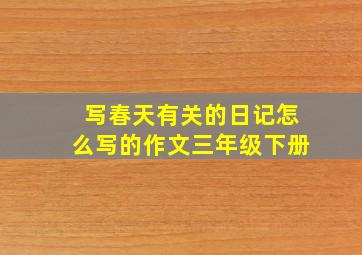 写春天有关的日记怎么写的作文三年级下册